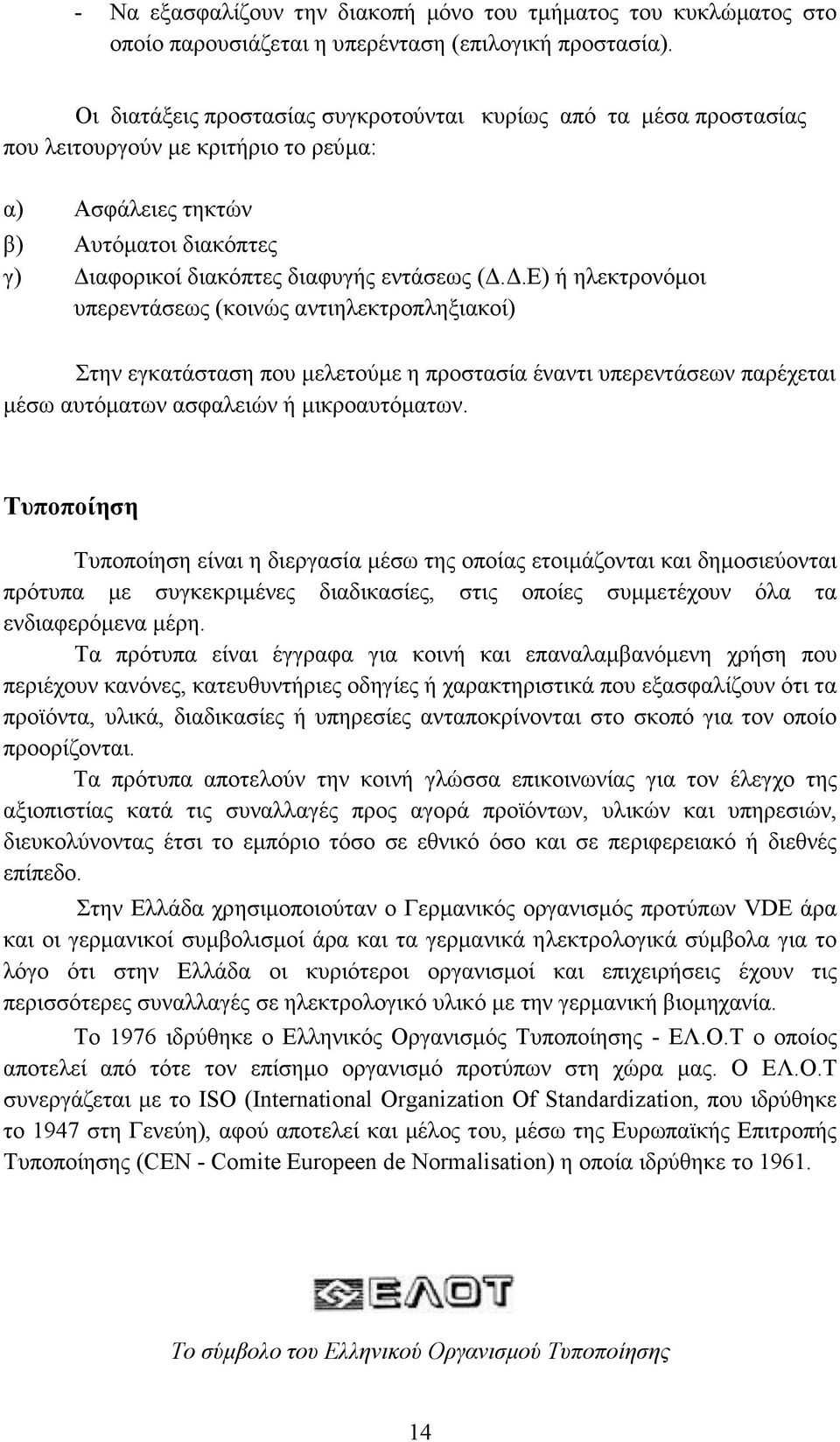 - Να εξασφαλίζουν την διακοπή μόνο του τμήματος του κυκλώματος στο οποίο παρουσιάζεται η υπερένταση (επιλογική προστασία).

Οι διατάξεις προστασίας συγκροτούνται κυρίως από τα μέσα προστασίας που λειτουργούν με κριτήριο το ρεύμα:

α) Ασφάλειες τηκτών
β) Αυτόματοι διακόπτες
γ) Διαφορικοί διακόπτες διαφυγής εντάσεως (Δ.Δ.Ε) ή ηλεκτρονόμοι υπερεντάσεως (κοινώς αντιηλεκτροπληξιακοί)

Στην εγκατάσταση που μελετούμε η προστασία έναντι υπερεντάσεων παρέχεται μέσω αυτόματων ασφαλειών ή μικροαυτόματων.

Τυποποίηση

Τυποποίηση είναι η διεργασία μέσω της οποίας ετοιμάζονται και δημοσιεύονται πρότυπα με συγκεκριμένες διαδικασίες, στις οποίες συμμετέχουν όλα τα ενδιαφερόμενα μέρη.

Τα πρότυπα είναι έγγραφα για κοινή και επαναλαμβανόμενη χρήση που περιέχουν κανόνες, κατευθυντήριες οδηγίες ή χαρακτηριστικά που εξασφαλίζουν ότι τα προϊόντα, υλικά, διαδικασίες ή υπηρεσίες ανταποκρίνονται στο σκοπό για τον οποίο προορίζονται.

Τα πρότυπα αποτελούν την κοινή γλώσσα επικοινωνίας για τον έλεγχο της αξιοπιστίας κατά τις συναλλαγές προς αγορά προϊόντων, υλικών και υπηρεσιών, διευκολύνοντας έτσι το εμπόριο τόσο σε εθνικό όσο και σε περιφερειακό ή διεθνές επίπεδο.

Στην Ελλάδα χρησιμοποιούταν ο Γερμανικός οργανισμός προτύπων VDE άρα και οι γερμανικοί συμβολισμοί άρα και τα γερμανικά ηλεκτρολογικά σύμβολα για το λόγο ότι στην Ελλάδα οι κυριότεροι οργανισμοί και επιχειρήσεις έχουν τις περισσότερες συναλλαγές σε ηλεκτρολογικό υλικό με την γερμανική βιομηχανία.

Το 1976 ιδρύθηκε ο Ελληνικός Οργανισμός Τυποποίησης - ΕΛ.Ο.Τ ο οποίος αποτελεί από τότε τον επίσημο οργανισμό προτύπων στη χώρα μας. Ο ΕΛ.Ο.Τ συνεργάζεται με το ISO (International Organization Of Standardization, που ιδρύθηκε το 1947 στη Γενεύη), αφού αποτελεί και μέλος του, μέσω της Ευρωπαϊκής Επιτροπής Τυποποίησης (CEN - Comite Europeen de Normalisation) η οποία ιδρύθηκε το 1961.

ΕΛΟΤ

Το σύμβολο του Ελληνικού Οργανισμού Τυποποίησης

14